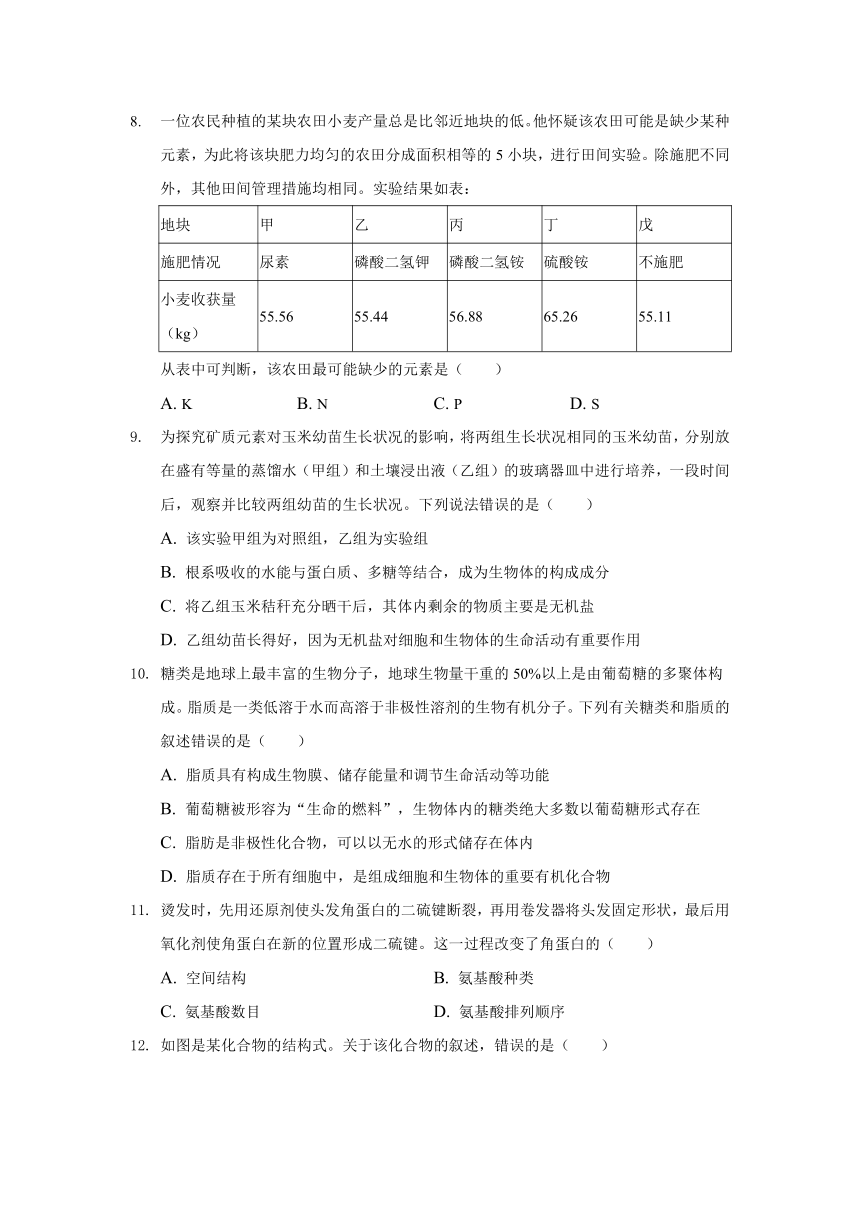 8. 一位农民种植的某块农田小麦产量总是比邻近地块的低。他怀疑该农田可能是缺少某种元素，为此将该块肥力均匀的农田分成面积相等的 5 小块，进行田间实验。除施肥不同外，其他田间管理措施均相同。实验结果如表：

| 地块 | 甲 | 乙 | 丙 | 丁 | 戊 |
|---|---|---|---|---|---|
| 施肥情况 | 尿素 | 磷酸二氢钾 | 磷酸二氢铵 | 硫酸铵 | 不施肥 |
| 小麦收获量（kg） | 55.56 | 55.44 | 56.88 | 65.26 | 55.11 |

从表中可判断，该农田最可能缺少的元素是（　　）

A. K　　B. N　　C. P　　D. S

9. 为探究矿质元素对玉米幼苗生长状况的影响，将两组生长状况相同的玉米幼苗，分别放在盛有等量的蒸馏水（甲组）和土壤浸出液（乙组）的玻璃器皿中进行培养，一段时间后，观察并比较两组幼苗的生长状况。下列说法错误的是（　　）

A. 该实验甲组为对照组，乙组为实验组

B. 根系吸收的水能与蛋白质、多糖等结合，成为生物体的构成成分

C. 将乙组玉米秸秆充分晒干后，其体内剩余的物质主要是无机盐

D. 乙组幼苗长得好，因为无机盐对细胞和生物体的生命活动有重要作用

10. 糖类是地球上最丰富的生物分子，地球生物量干重的 50%以上是由葡萄糖的多聚体构成。脂质是一类低溶于水而高溶于非极性溶剂的生物有机分子。下列有关糖类和脂质的叙述错误的是（　　）

A. 脂质具有构成生物膜、储存能量和调节生命活动等功能

B. 葡萄糖被形容为“生命的燃料”，生物体内的糖类绝大多数以葡萄糖形式存在

C. 脂肪是非极性化合物，可以以无水的形式储存在体内

D. 脂质存在于所有细胞中，是组成细胞和生物体的重要有机化合物

11. 烫发时，先用还原剂使头发角蛋白的二硫键断裂，再用卷发器将头发固定形状，最后用氧化剂使角蛋白在新的位置形成二硫键。这一过程改变了角蛋白的（　　）

A. 空间结构　　B. 氨基酸种类

C. 氨基酸数目　　D. 氨基酸排列顺序

12. 如图是某化合物的结构式。关于该化合物的叙述，错误的是（　　）